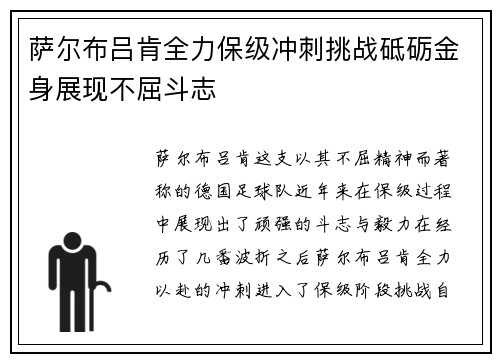 萨尔布吕肯全力保级冲刺挑战砥砺金身展现不屈斗志

萨尔布吕肯这支以其不屈精神而著称的德国足球队近年来在保级过程中展现出了顽强的斗志与毅力在经历了几番波折之后萨尔布吕肯全力以赴的冲刺进入了保级阶段挑战自